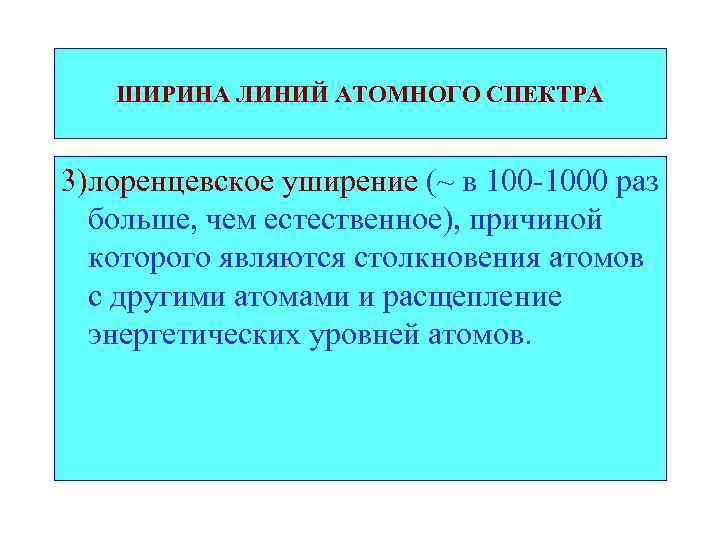 ШИРИНА ЛИНИЙ АТОМНОГО СПЕКТРА

3)лоренцевское уширение (~ в 100-1000 раз больше, чем естественное), причиной которого являются столкновения атомов с другими атомами и расщепление энергетических уровней атомов.